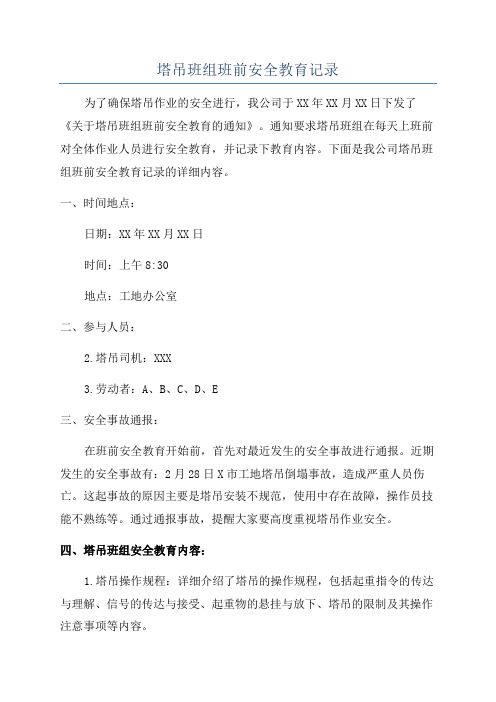 塔吊班组班前安全教育记录

为了确保塔吊作业的安全进行，我公司于XX年XX月XX日下发了《关于塔吊班组班前安全教育的通知》。通知要求塔吊班组在每天上班前对全体作业人员进行安全教育，并记录下教育内容。下面是我公司塔吊班组班前安全教育记录的详细内容。

一、时间地点：

日期：XX年XX月XX日

时间：上午8:30

地点：工地办公室

二、参与人员：

2.塔吊司机：XXX

3.劳动者：A、B、C、D、E

三、安全事故通报：

在班前安全教育开始前，首先对最近发生的安全事故进行通报。近期发生的安全事故有：2月28日X市工地塔吊倒塌事故，造成严重人员伤亡。这起事故的原因主要是塔吊安装不规范，使用中存在故障，操作员技能不熟练等。通过通报事故，提醒大家要高度重视塔吊作业安全。

四、塔吊班组安全教育内容：

1.塔吊操作规程：详细介绍了塔吊的操作规程，包括起重指令的传达与理解、信号的传达与接受、起重物的悬挂与放下、塔吊的限制及其操作注意事项等内容。